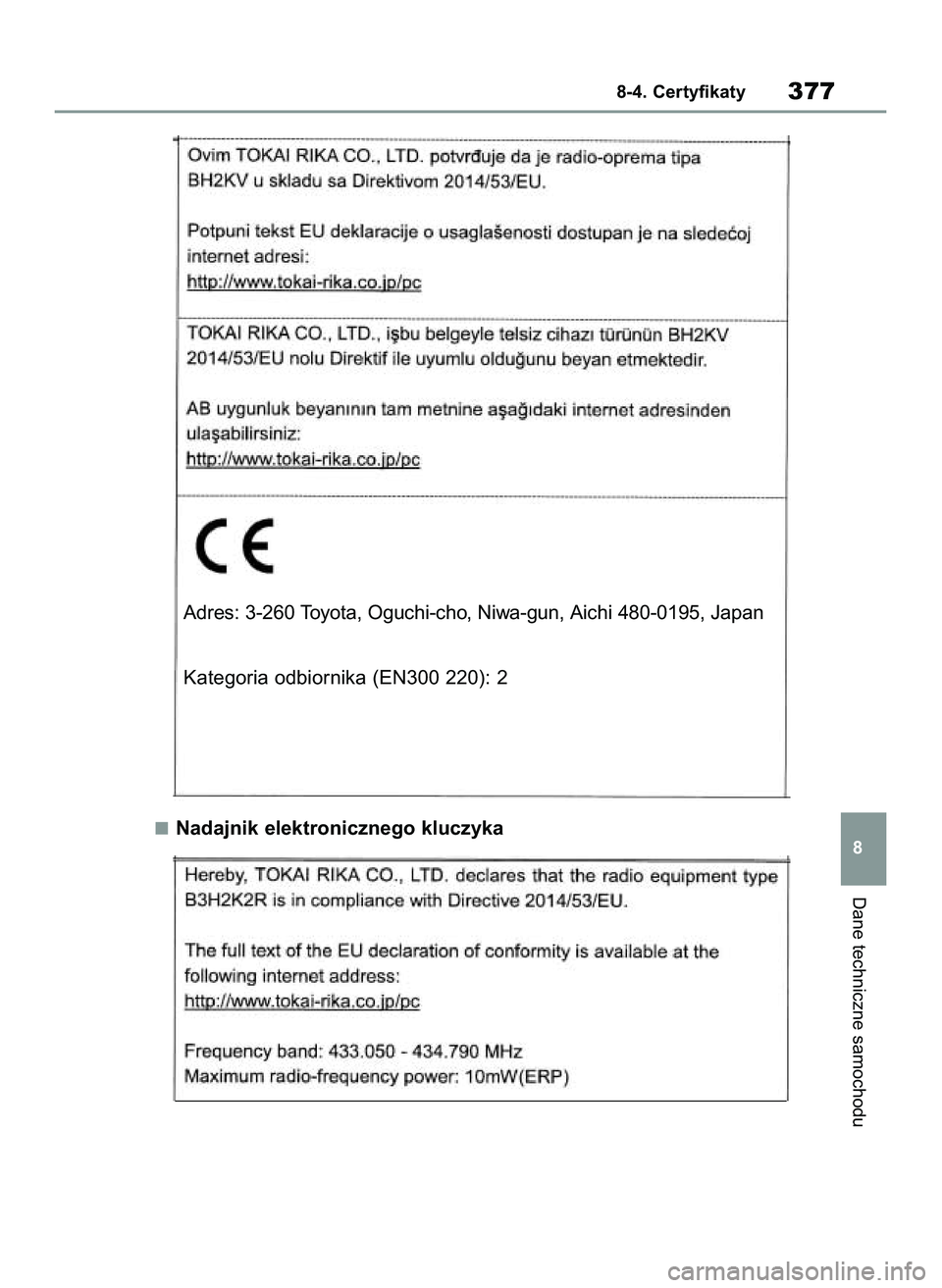 8-4. Certyfikaty

377

Ovim TOKAI RIKA CO., LTD. potvrđuje da je radio-oprema tipa BH2KV u skladu sa Direktivom 2014/53/EU.

Potpuni tekst EU deklaracije o usaglašenosti dostupan je na sledećoj internet adresi:
http://www.tokai-rika.co.jp/pc

TOKAI RIKA CO., LTD., işbu belgeyle telsiz cihazı türünün BH2KV 2014/53/EU nolu Direktif ile uyumlu olduğunu beyan etmektedir.

AB uygunluk beyanının tam metnine aşağıdaki internet adresinden ulaşabilirsiniz:
http://www.tokai-rika.co.jp/pc

CE

Adres: 3-260 Toyota, Oguchi-cho, Niwa-gun, Aichi 480-0195, Japan

Kategoria odbiornika (EN300 220): 2

■ Nadajnik elektronicznego kluczyka

Hereby, TOKAI RIKA CO., LTD. declares that the radio equipment type B3H2K2R is in compliance with Directive 2014/53/EU.

The full text of the EU declaration of conformity is available at the following internet address:
http://www.tokai-rika.co.jp/pc

Frequency band: 433.050 - 434.790 MHz
Maximum radio-frequency power: 10mW(ERP)

8

Dane techniczne samochodu

carmanualsonline.info